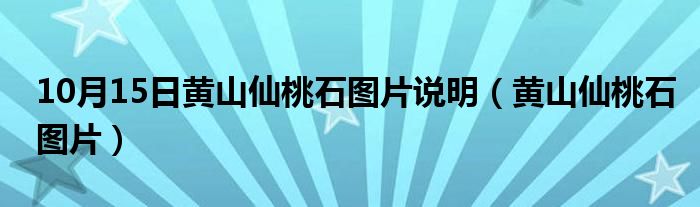 10月15日黄山仙桃石图片说明（黄山仙桃石图片）